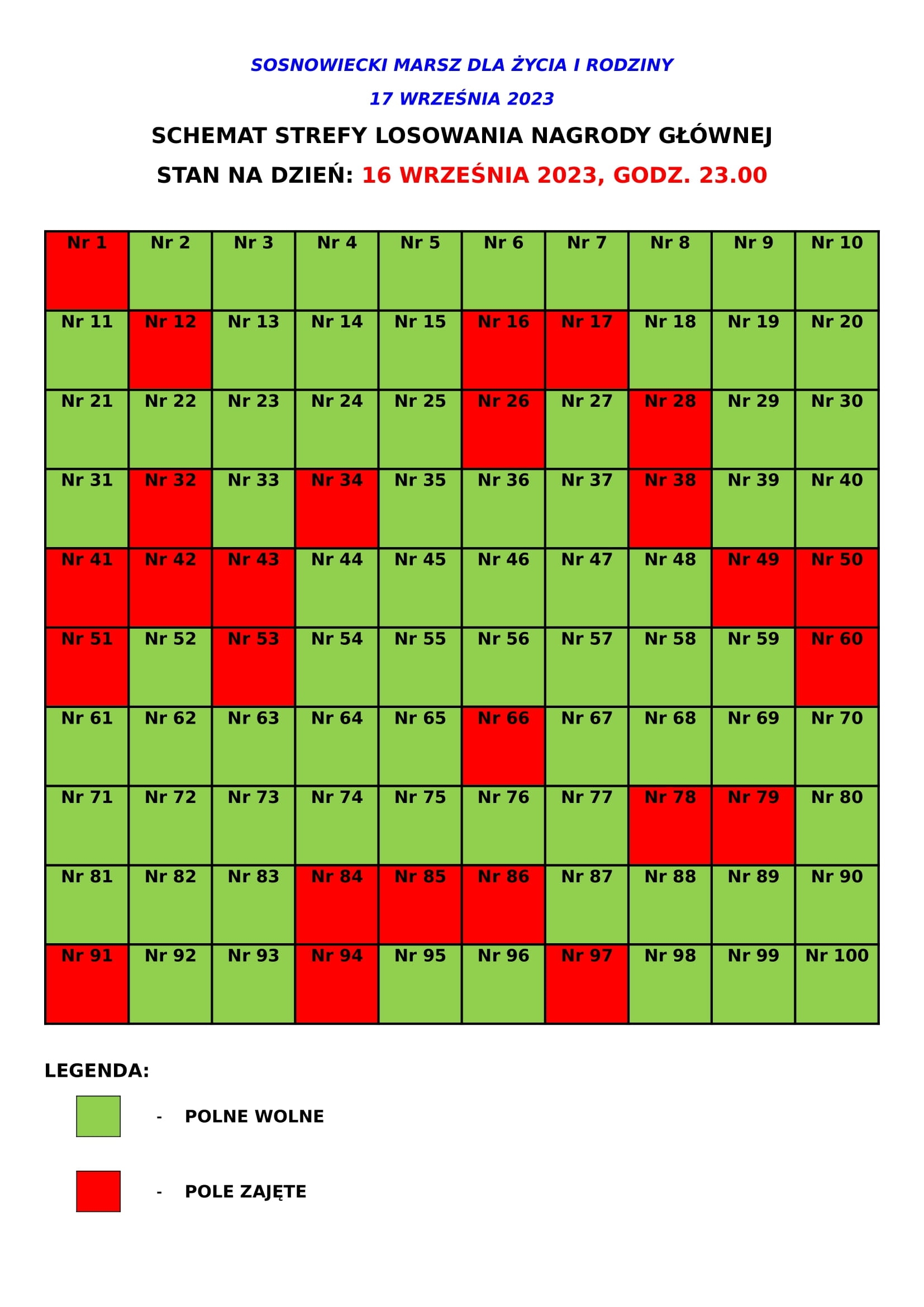 SOSNOWIECKI MARSZ DLA ŻYCIA I RODZINY

17 WRZEŚNIA 2023

SCHEMAT STREFY LOSOWANIA NAGRODY GŁÓWNEJ

STAN NA DZIEŃ: 16 WRZEŚNIA 2023, GODZ. 23.00

| Nr 1 | Nr 2 | Nr 3 | Nr 4 | Nr 5 | Nr 6 | Nr 7 | Nr 8 | Nr 9 | Nr 10 |
|---|---|---|---|---|---|---|---|---|---|
| Nr 11 | Nr 12 | Nr 13 | Nr 14 | Nr 15 | Nr 16 | Nr 17 | Nr 18 | Nr 19 | Nr 20 |
| Nr 21 | Nr 22 | Nr 23 | Nr 24 | Nr 25 | Nr 26 | Nr 27 | Nr 28 | Nr 29 | Nr 30 |
| Nr 31 | Nr 32 | Nr 33 | Nr 34 | Nr 35 | Nr 36 | Nr 37 | Nr 38 | Nr 39 | Nr 40 |
| Nr 41 | Nr 42 | Nr 43 | Nr 44 | Nr 45 | Nr 46 | Nr 47 | Nr 48 | Nr 49 | Nr 50 |
| Nr 51 | Nr 52 | Nr 53 | Nr 54 | Nr 55 | Nr 56 | Nr 57 | Nr 58 | Nr 59 | Nr 60 |
| Nr 61 | Nr 62 | Nr 63 | Nr 64 | Nr 65 | Nr 66 | Nr 67 | Nr 68 | Nr 69 | Nr 70 |
| Nr 71 | Nr 72 | Nr 73 | Nr 74 | Nr 75 | Nr 76 | Nr 77 | Nr 78 | Nr 79 | Nr 80 |
| Nr 81 | Nr 82 | Nr 83 | Nr 84 | Nr 85 | Nr 86 | Nr 87 | Nr 88 | Nr 89 | Nr 90 |
| Nr 91 | Nr 92 | Nr 93 | Nr 94 | Nr 95 | Nr 96 | Nr 97 | Nr 98 | Nr 99 | Nr 100 |

LEGENDA:

- POLNE WOLNE

- POLE ZAJĘTE